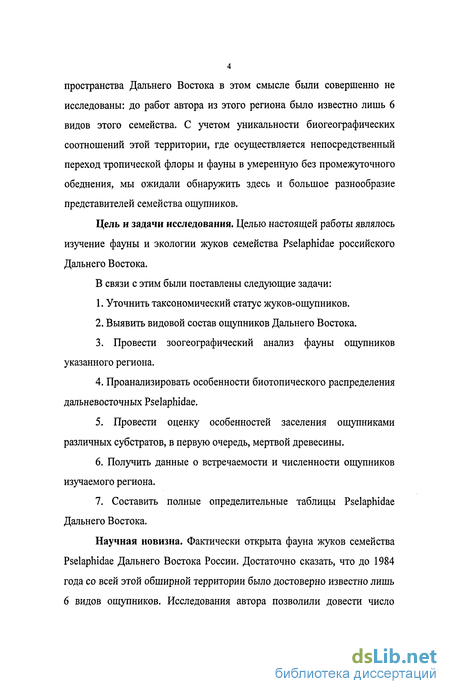 4

пространства Дальнего Востока в этом смысле были совершенно не исследованы: до работ автора из этого региона было известно лишь 6 видов этого семейства. С учетом уникальности биогеографических соотношений этой территории, где осуществляется непосредственный переход тропической флоры и фауны в умеренную без промежуточного обеднения, мы ожидали обнаружить здесь и большое разнообразие представителей семейства ощупников.

Цель и задачи исследования. Целью настоящей работы являлось изучение фауны и экологии жуков семейства Pselaphidae российского Дальнего Востока.

В связи с этим были поставлены следующие задачи:

1. Уточнить таксономический статус жуков-ощупников.

2. Выявить видовой состав ощупников Дальнего Востока.

3. Провести зоогеографический анализ фауны ощупников указанного региона.

4. Проанализировать особенности биотопического распределения дальневосточных Pselaphidae.

5. Провести оценку особенностей заселения ощупниками различных субстратов, в первую очередь, мертвой древесины.

6. Получить данные о встречаемости и численности ощупников изучаемого региона.

7. Составить полные определительные таблицы Pselaphidae Дальнего Востока.

Научная новизна. Фактически открыта фауна жуков семейства Pselaphidae Дальнего Востока России. Достаточно сказать, что до 1984 года со всей этой обширной территории было достоверно известно лишь 6 видов ощупников. Исследования автора позволили довести число

dsLib.net
библиотека диссертаций